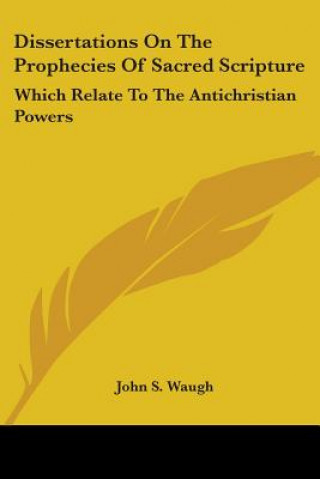 Dissertations On The Prophecies Of Sacred Scripture

Which Relate To The Antichristian Powers

John S. Waugh